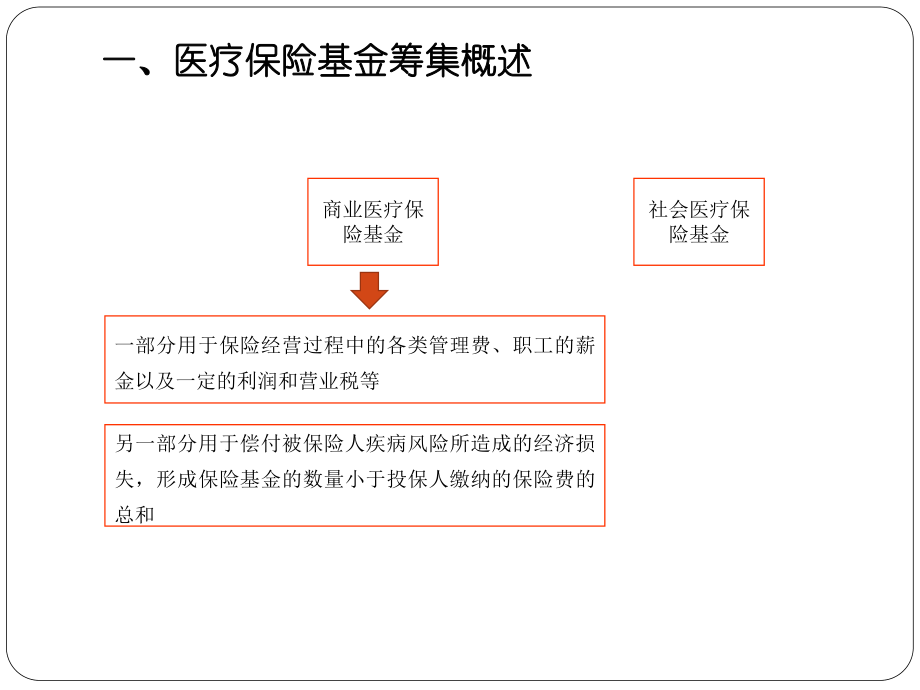 一、医疗保险基金筹集概述

商业医疗保险基金

社会医疗保险基金

一部分用于保险经营过程中的各类管理费、职工的薪金以及一定的利润和营业税等

另一部分用于偿付被保险人疾病风险所造成的经济损失，形成保险基金的数量小于投保人缴纳的保险费的总和